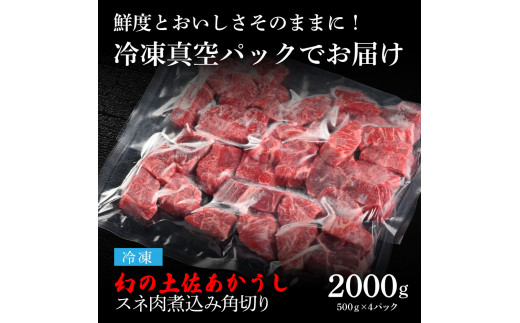 鮮度とおいしさそのままに！
冷凍真空パックでお届け

冷凍

幻の土佐あかうし
スネ肉煮込み角切り

2000g
500g×4パック